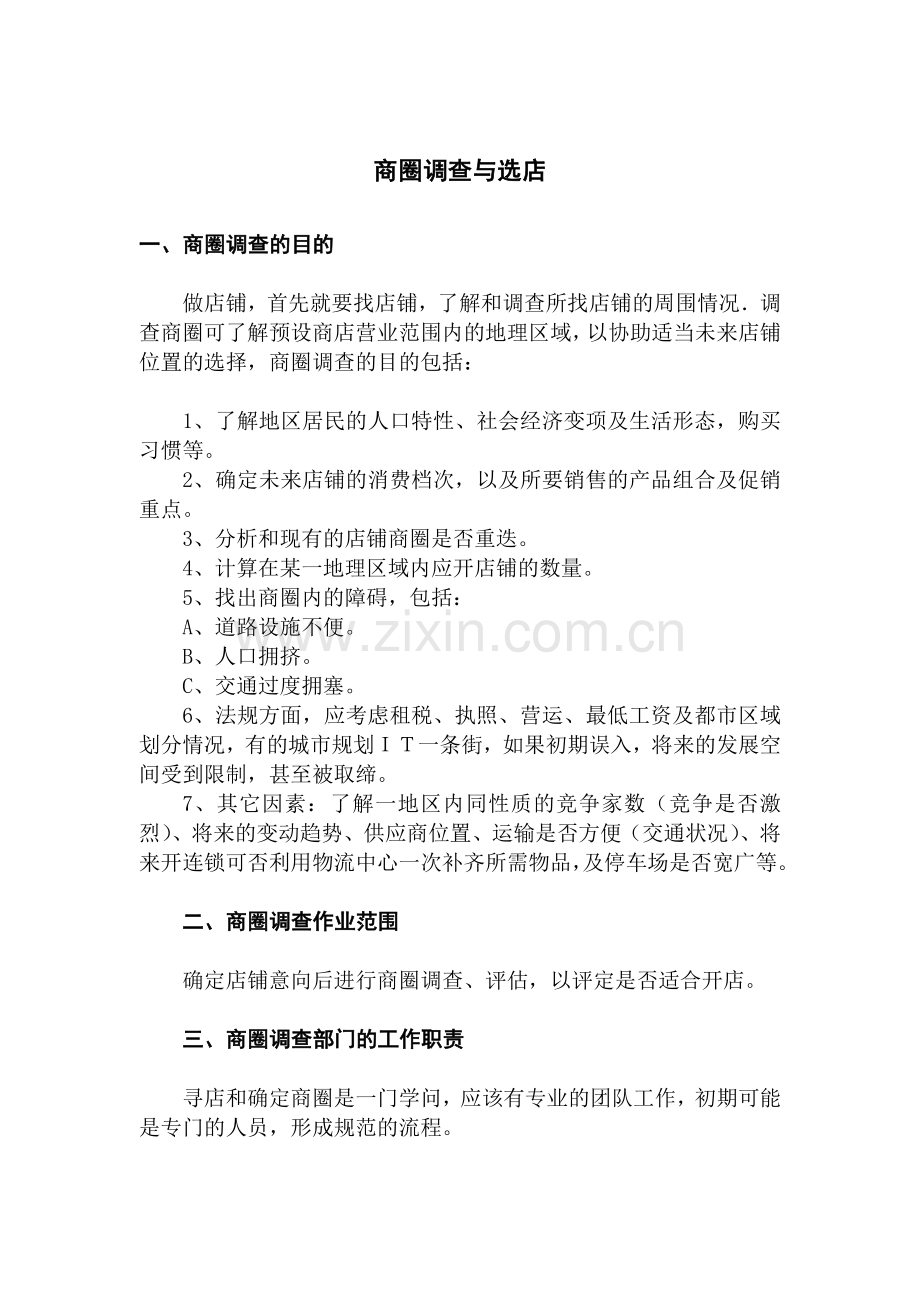 商圈调查与选店

一、商圈调查的目的

做店铺，首先就要找店铺，了解和调查所找店铺的周围情况．调查商圈可了解预设商店营业范围内的地理区域，以协助适当未来店铺位置的选择，商圈调查的目的包括：

1、了解地区居民的人口特性、社会经济变项及生活形态，购买习惯等。
2、确定未来店铺的消费档次，以及所要销售的产品组合及促销重点。
3、分析和现有的店铺商圈是否重迭。
4、计算在某一地理区域内应开店铺的数量。
5、找出商圈内的障碍，包括：
A、道路设施不便。
B、人口拥挤。
C、交通过度拥塞。
6、法规方面，应考虑租税、执照、营运、最低工资及都市区域划分情况，有的城市规划ＩＴ一条街，如果初期误入，将来的发展空间受到限制，甚至被取缔。
7、其它因素：了解一地区内同性质的竞争家数（竞争是否激烈）、将来的变动趋势、供应商位置、运输是否方便（交通状况）、将来开连锁可否利用物流中心一次补齐所需物品，及停车场是否宽广等。

二、商圈调查作业范围

确定店铺意向后进行商圈调查、评估，以评定是否适合开店。

三、商圈调查部门的工作职责

寻店和确定商圈是一门学问，应该有专业的团队工作，初期可能是专门的人员，形成规范的流程。

www.zixin.com.cn